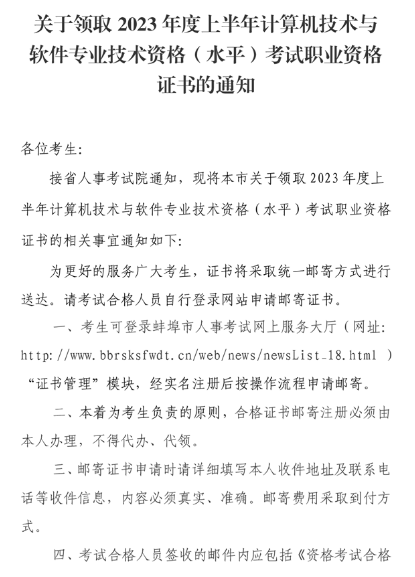 关于领取 2023 年度上半年计算机技术与软件专业技术资格（水平）考试职业资格证书的通知

各位考生:

接省人事考试院通知，现将本市关于领取 2023 年度上半年计算机技术与软件专业技术资格（水平）考试职业资格证书的相关事宜通知如下:

为更好的服务广大考生，证书将采取统一邮寄方式进行送达。请考试合格人员自行登录网站申请邮寄证书。

一、考生可登录蚌埠市人事考试网上服务大厅（网址: http://www.bbrsksfwdt.cn/web/news/newsList_18.html ）“证书管理”模块，经实名注册后按操作流程申请邮寄。

二、本着为考生负责的原则，合格证书邮寄注册必须由本人办理，不得代办、代领。

三、邮寄证书申请时请详细填写本人收件地址及联系电话等收件信息，内容必须真实、准确。邮寄费用采取到付方式。

四、考试合格人员签收的邮件内应包括《资格考试合格